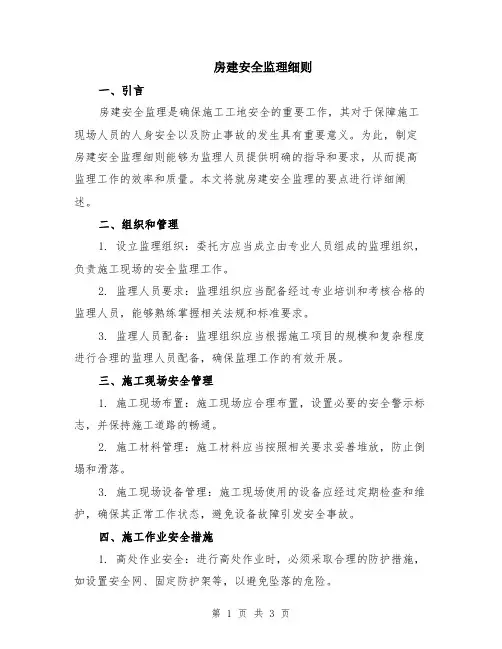 房建安全监理细则

一、引言

房建安全监理是确保施工工地安全的重要工作，其对于保障施工现场人员的人身安全以及防止事故的发生具有重要意义。为此，制定房建安全监理细则能够为监理人员提供明确的指导和要求，从而提高监理工作的效率和质量。本文将就房建安全监理的要点进行详细阐述。

二、组织和管理

1. 设立监理组织：委托方应当成立由专业人员组成的监理组织，负责施工现场的安全监理工作。

2. 监理人员要求：监理组织应当配备经过专业培训和考核合格的监理人员，能够熟练掌握相关法规和标准要求。

3. 监理人员配备：监理组织应当根据施工项目的规模和复杂程度进行合理的监理人员配备，确保监理工作的有效开展。

三、施工现场安全管理

1. 施工现场布置：施工现场应合理布置，设置必要的安全警示标志，并保持施工道路的畅通。

2. 施工材料管理：施工材料应当按照相关要求妥善堆放，防止倒塌和滑落。

3. 施工现场设备管理：施工现场使用的设备应经过定期检查和维护，确保其正常工作状态，避免设备故障引发安全事故。

四、施工作业安全措施

1. 高处作业安全：进行高处作业时，必须采取合理的防护措施，如设置安全网、固定防护架等，以避免坠落的危险。

第 1 页 共 3 页